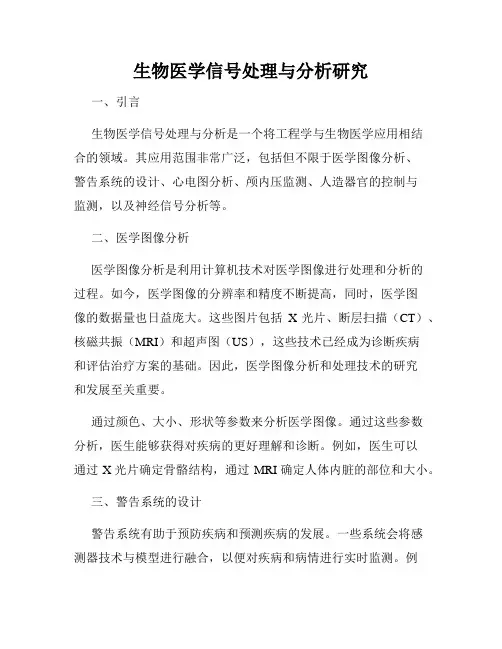 生物医学信号处理与分析研究

一、引言

生物医学信号处理与分析是一个将工程学与生物医学应用相结合的领域。其应用范围非常广泛，包括但不限于医学图像分析、警告系统的设计、心电图分析、颅内压监测、人造器官的控制与监测，以及神经信号分析等。

二、医学图像分析

医学图像分析是利用计算机技术对医学图像进行处理和分析的过程。如今，医学图像的分辨率和精度不断提高，同时，医学图像的数据量也日益庞大。这些图片包括 X 光片、断层扫描（CT）、核磁共振（MRI）和超声图（US），这些技术已经成为诊断疾病和评估治疗方案的基础。因此，医学图像分析和处理技术的研究和发展至关重要。

通过颜色、大小、形状等参数来分析医学图像。通过这些参数分析，医生能够获得对疾病的更好理解和诊断。例如，医生可以通过 X 光片确定骨骼结构，通过 MRI 确定人体内脏的部位和大小。

三、警告系统的设计

警告系统有助于预防疾病和预测疾病的发展。一些系统会将感测器技术与模型进行融合，以便对疾病和病情进行实时监测。例